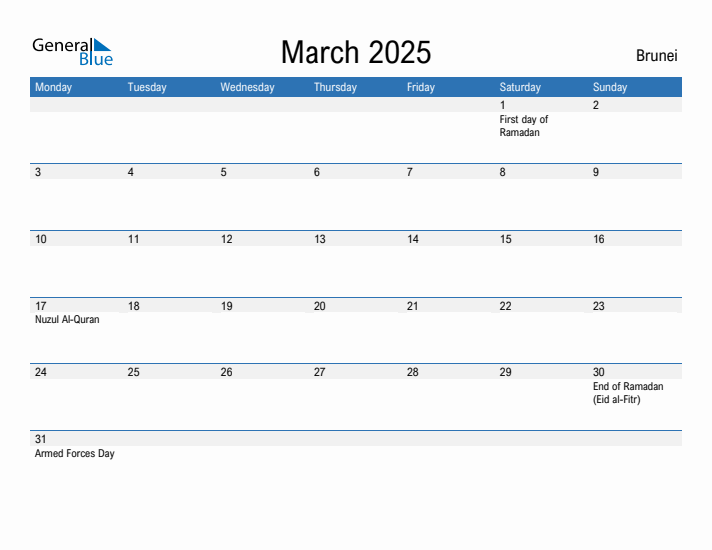 General Blue

March 2025

Brunei

| Monday | Tuesday | Wednesday | Thursday | Friday | Saturday | Sunday |
|---|---|---|---|---|---|---|
| | | | | | 1 First day of Ramadan | 2 |
| 3 | 4 | 5 | 6 | 7 | 8 | 9 |
| 10 | 11 | 12 | 13 | 14 | 15 | 16 |
| 17 Nuzul Al-Quran | 18 | 19 | 20 | 21 | 22 | 23 |
| 24 | 25 | 26 | 27 | 28 | 29 | 30 End of Ramadan (Eid al-Fitr) |
| 31 Armed Forces Day | | | | | | |